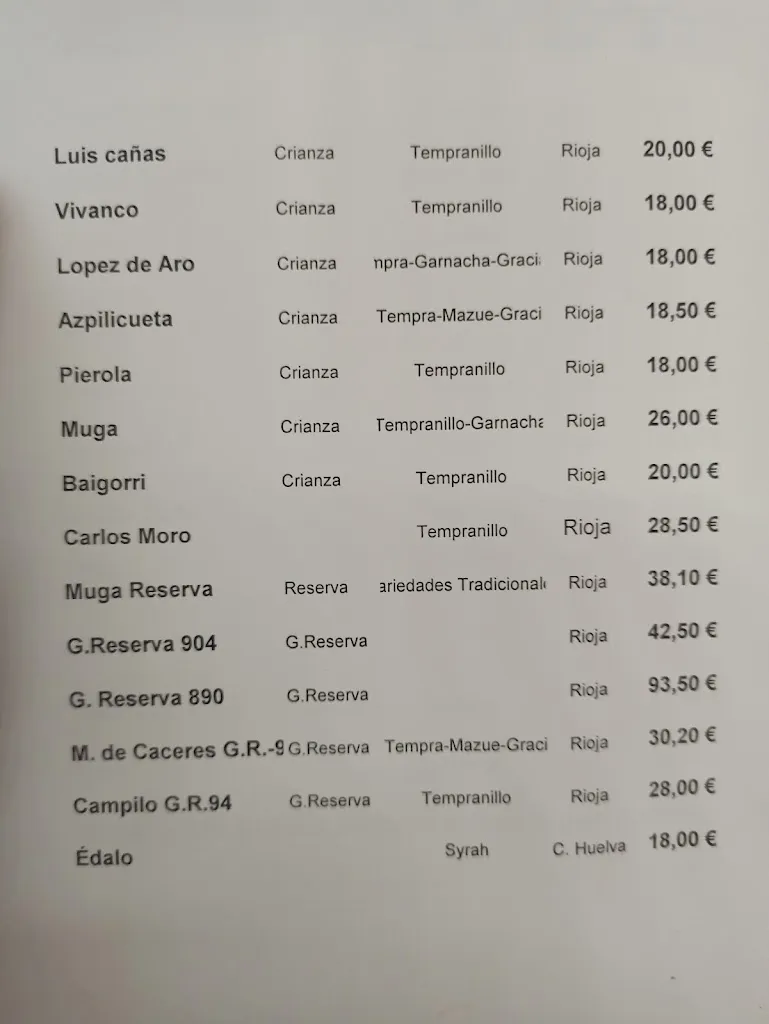 | | | | | |
|---|---|---|---|---|
| Luis cañas | Crianza | Tempranillo | Rioja | 20,00 € |
| Vivanco | Crianza | Tempranillo | Rioja | 18,00 € |
| Lopez de Aro | Crianza | npra-Garnacha-Graci | Rioja | 18,00 € |
| Azpilicueta | Crianza | Tempra-Mazue-Graci | Rioja | 18,50 € |
| Pierola | Crianza | Tempranillo | Rioja | 18,00 € |
| Muga | Crianza | Tempranillo-Garnacha | Rioja | 26,00 € |
| Baigorri | Crianza | Tempranillo | Rioja | 20,00 € |
| Carlos Moro | | Tempranillo | Rioja | 28,50 € |
| Muga Reserva | Reserva | ariedades Tradicional | Rioja | 38,10 € |
| G.Reserva 904 | G.Reserva | | Rioja | 42,50 € |
| G. Reserva 890 | G.Reserva | | Rioja | 93,50 € |
| M. de Caceres G.R.-9 | G.Reserva | Tempra-Mazue-Graci | Rioja | 30,20 € |
| Campilo G.R.94 | G.Reserva | Tempranillo | Rioja | 28,00 € |
| Édalo | | Syrah | C. Huelva | 18,00 € |